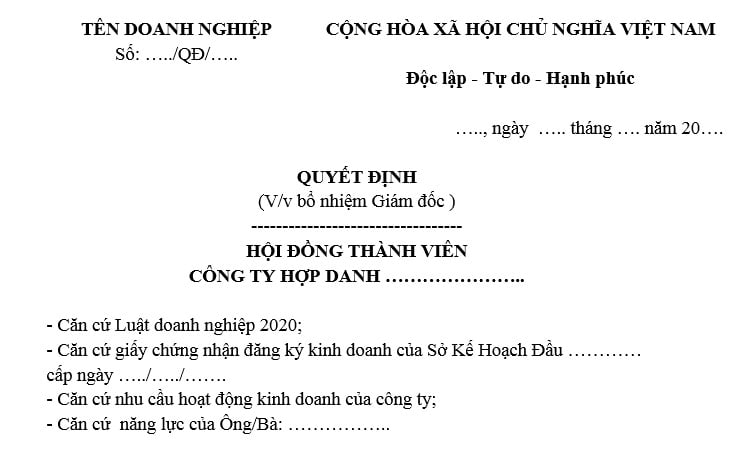 TÊN DOANH NGHIỆP
Số: …../QĐ/…..

CỘNG HÒA XÃ HỘI CHỦ NGHĨA VIỆT NAM
Độc lập - Tự do - Hạnh phúc

….., ngày ….. tháng …. năm 20….

QUYẾT ĐỊNH
(V/v bổ nhiệm Giám đốc )
----------------------------------
HỘI ĐỒNG THÀNH VIÊN
CÔNG TY HỢP DANH …………………..

- Căn cứ Luật doanh nghiệp 2020;
- Căn cứ giấy chứng nhận đăng ký kinh doanh của Sở Kế Hoạch Đầu ………… cấp ngày …../…../…….
- Căn cứ nhu cầu hoạt động kinh doanh của công ty;
- Căn cứ năng lực của Ông/Bà: ……………..